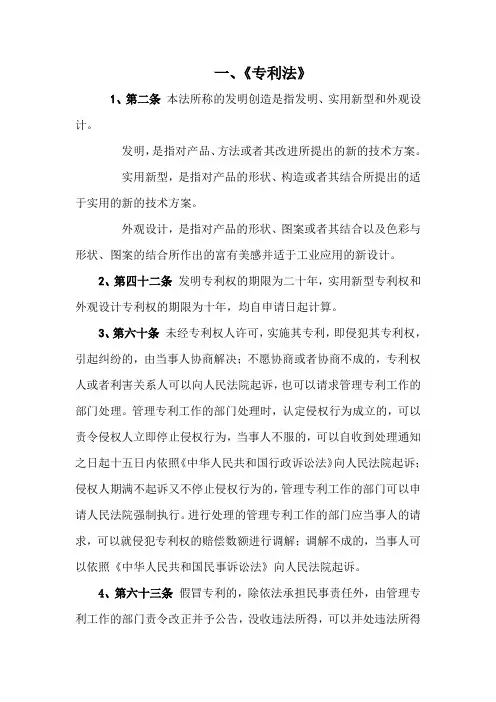 一、《专利法》

1、第二条 本法所称的发明创造是指发明、实用新型和外观设计。

发明，是指对产品、方法或者其改进所提出的新的技术方案。

实用新型，是指对产品的形状、构造或者其结合所提出的适于实用的新的技术方案。

外观设计，是指对产品的形状、图案或者其结合以及色彩与形状、图案的结合所作出的富有美感并适于工业应用的新设计。

2、第四十二条 发明专利权的期限为二十年，实用新型专利权和外观设计专利权的期限为十年，均自申请日起计算。

3、第六十条 未经专利权人许可，实施其专利，即侵犯其专利权，引起纠纷的，由当事人协商解决；不愿协商或者协商不成的，专利权人或者利害关系人可以向人民法院起诉，也可以请求管理专利工作的部门处理。管理专利工作的部门处理时，认定侵权行为成立的，可以责令侵权人立即停止侵权行为，当事人不服的，可以自收到处理通知之日起十五日内依照《中华人民共和国行政诉讼法》向人民法院起诉；侵权人期满不起诉又不停止侵权行为的，管理专利工作的部门可以申请人民法院强制执行。进行处理的管理专利工作的部门应当事人的请求，可以就侵犯专利权的赔偿数额进行调解；调解不成的，当事人可以依照《中华人民共和国民事诉讼法》向人民法院起诉。

4、第六十三条 假冒专利的，除依法承担民事责任外，由管理专利工作的部门责令改正并予公告，没收违法所得，可以并处违法所得